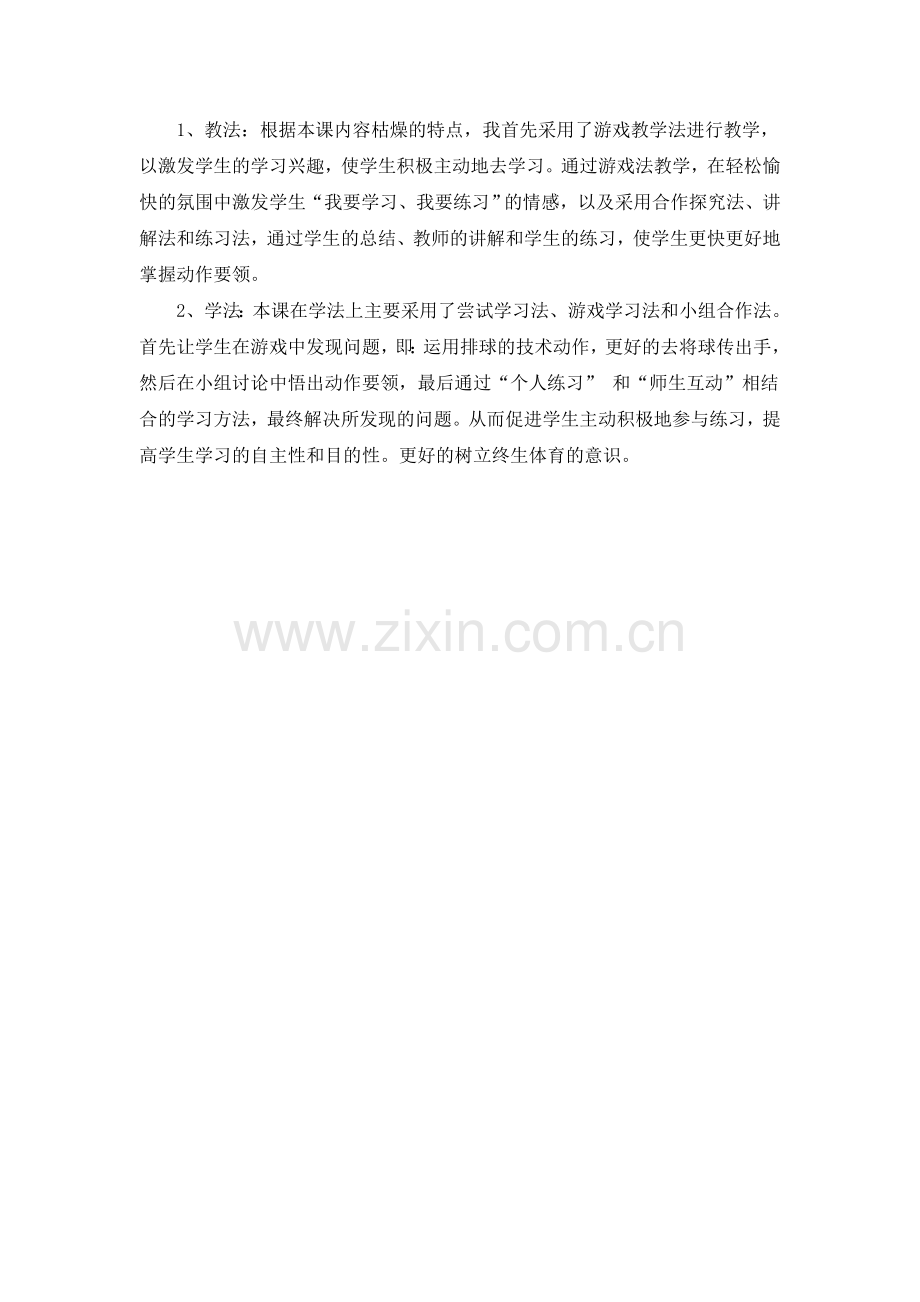 1、教法：根据本课内容枯燥的特点，我首先采用了游戏教学法进行教学，以激发学生的学习兴趣，使学生积极主动地去学习。通过游戏法教学，在轻松愉快的氛围中激发学生“我要学习、我要练习”的情感，以及采用合作探究法、讲解法和练习法，通过学生的总结、教师的讲解和学生的练习，使学生更快更好地掌握动作要领。

2、学法:本课在学法上主要采用了尝试学习法、游戏学习法和小组合作法。首先让学生在游戏中发现问题，即:运用排球的技术动作，更好的去将球传出手，然后在小组讨论中悟出动作要领，最后通过“个人练习” 和“师生互动”相结合的学习方法，最终解决所发现的问题。从而促进学生主动积极地参与练习，提高学生学习的自主性和目的性。更好的树立终生体育的意识。

www.zixin.com.cn